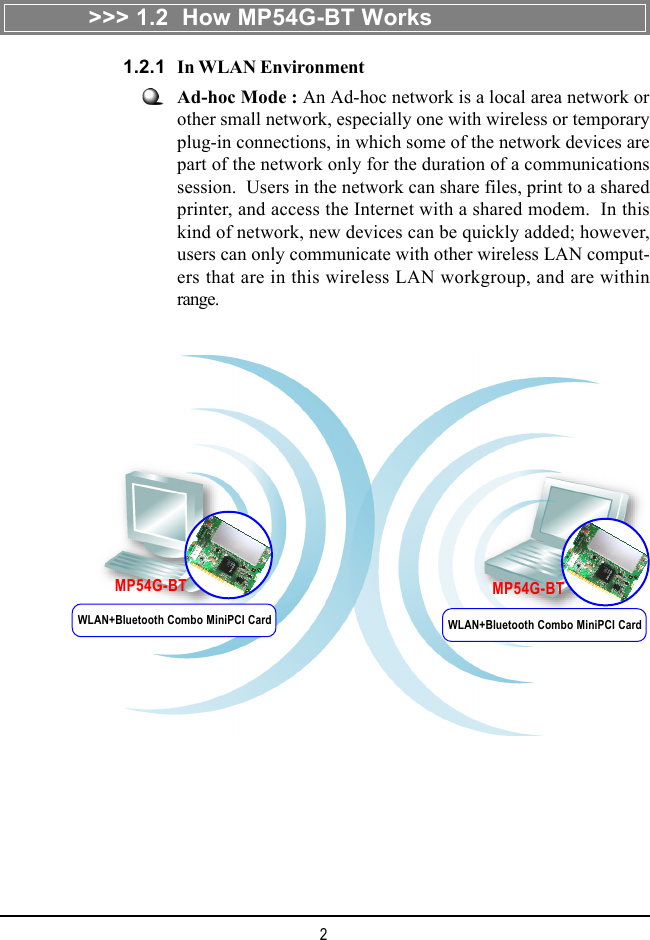 >>> 1.2 How MP54G-BT Works

1.2.1 In WLAN Environment

Ad-hoc Mode : An Ad-hoc network is a local area network or other small network, especially one with wireless or temporary plug-in connections, in which some of the network devices are part of the network only for the duration of a communications session. Users in the network can share files, print to a shared printer, and access the Internet with a shared modem. In this kind of network, new devices can be quickly added; however, users can only communicate with other wireless LAN computers that are in this wireless LAN workgroup, and are within range.

MP54G-BT
WLAN+Bluetooth Combo MiniPCI Card

MP54G-BT
WLAN+Bluetooth Combo MiniPCI Card

2